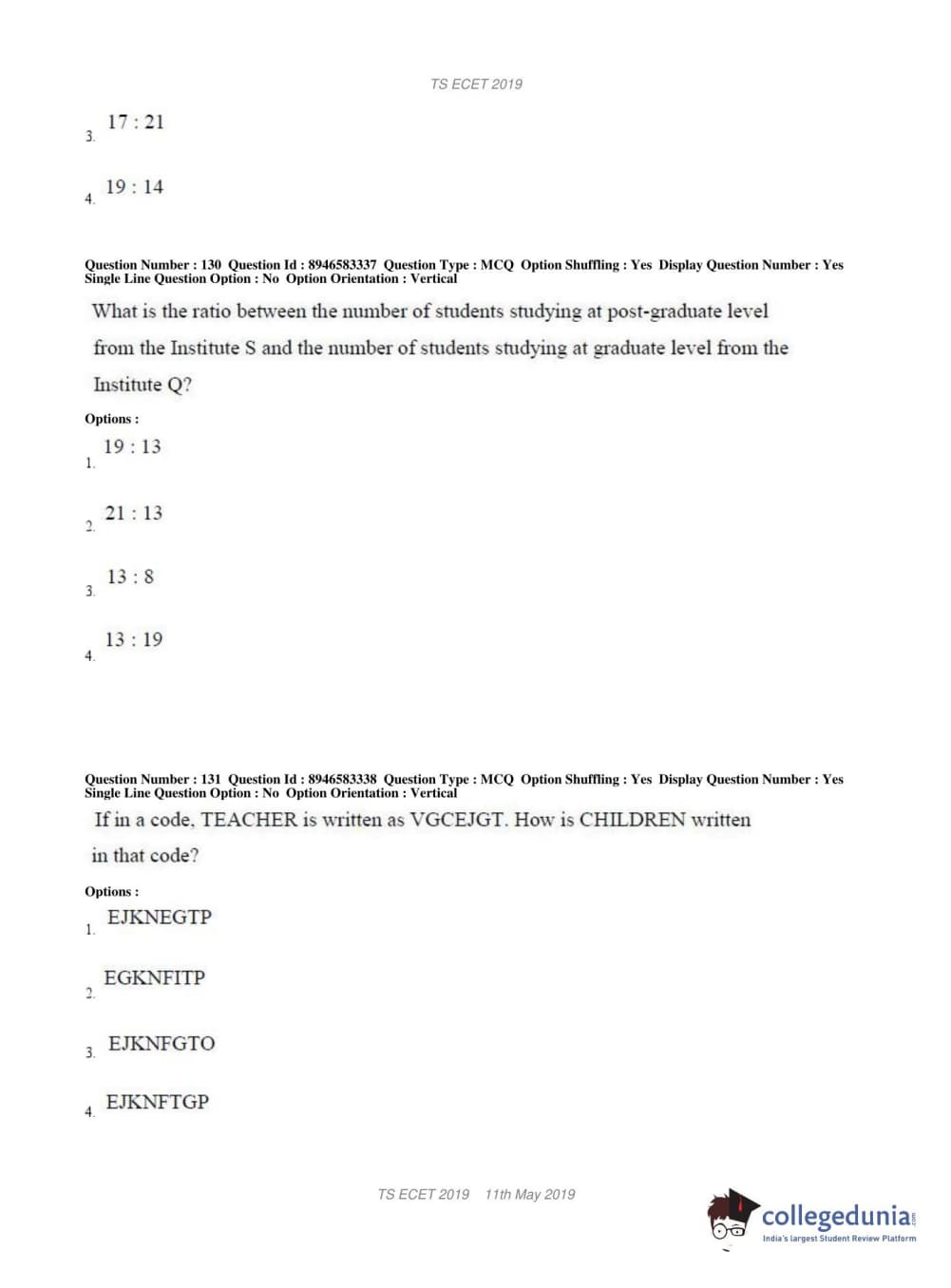 TS ECET 2019

3. 17 : 21

4. 19 : 14

Question Number : 130 Question Id : 8946583337 Question Type : MCQ Option Shuffling : Yes Display Question Number : Yes Single Line Question Option : No Option Orientation : Vertical

What is the ratio between the number of students studying at post-graduate level from the Institute S and the number of students studying at graduate level from the Institute Q?

Options :

1. 19 : 13

2. 21 : 13

3. 13 : 8

4. 13 : 19

Question Number : 131 Question Id : 8946583338 Question Type : MCQ Option Shuffling : Yes Display Question Number : Yes Single Line Question Option : No Option Orientation : Vertical

If in a code, TEACHER is written as VGCEJGT. How is CHILDREN written in that code?

Options :

1. EJKNEGTP

2. EGKNFITP

3. EJKNFGTO

4. EJKNFTGP

TS ECET 2019 11th May 2019

collegedunia.com
India's largest Student Review Platform